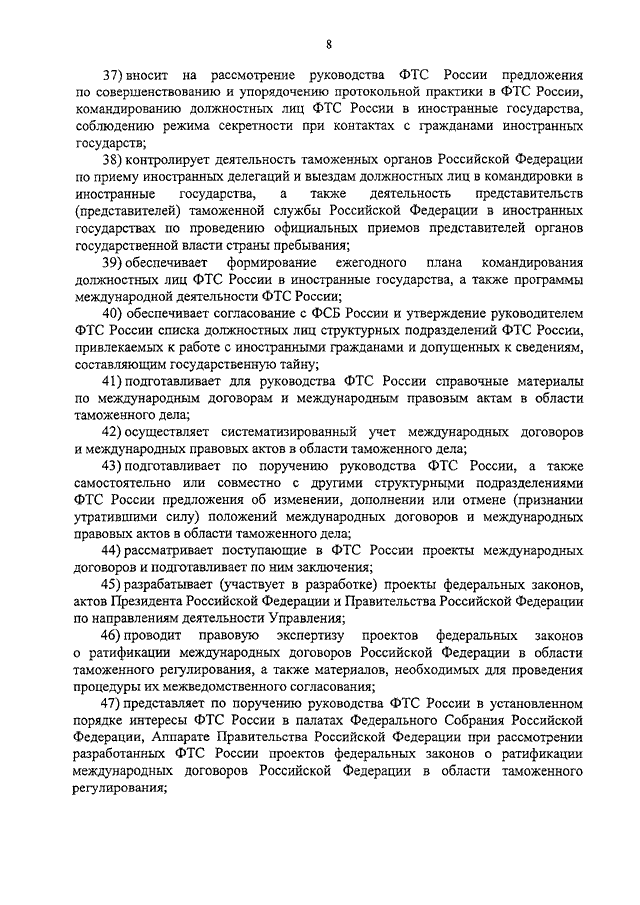 8

37) вносит на рассмотрение руководства ФТС России предложения по совершенствованию и упорядочению протокольной практики в ФТС России, командированию должностных лиц ФТС России в иностранные государства, соблюдению режима секретности при контактах с гражданами иностранных государств;

38) контролирует деятельность таможенных органов Российской Федерации по приему иностранных делегаций и выездам должностных лиц в командировки в иностранные государства, а также деятельность представительств (представителей) таможенной службы Российской Федерации в иностранных государствах по проведению официальных приемов представителей органов государственной власти страны пребывания;

39) обеспечивает формирование ежегодного плана командирования должностных лиц ФТС России в иностранные государства, а также программы международной деятельности ФТС России;

40) обеспечивает согласование с ФСБ России и утверждение руководителем ФТС России списка должностных лиц структурных подразделений ФТС России, привлекаемых к работе с иностранными гражданами и допущенных к сведениям, составляющим государственную тайну;

41) подготавливает для руководства ФТС России справочные материалы по международным договорам и международным правовым актам в области таможенного дела;

42) осуществляет систематизированный учет международных договоров и международных правовых актов в области таможенного дела;

43) подготавливает по поручению руководства ФТС России, а также самостоятельно или совместно с другими структурными подразделениями ФТС России предложения об изменении, дополнении или отмене (признании утратившими силу) положений международных договоров и международных правовых актов в области таможенного дела;

44) рассматривает поступающие в ФТС России проекты международных договоров и подготавливает по ним заключения;

45) разрабатывает (участвует в разработке) проекты федеральных законов, актов Президента Российской Федерации и Правительства Российской Федерации по направлениям деятельности Управления;

46) проводит правовую экспертизу проектов федеральных законов о ратификации международных договоров Российской Федерации в области таможенного регулирования, а также материалов, необходимых для проведения процедуры их межведомственного согласования;

47) представляет по поручению руководства ФТС России в установленном порядке интересы ФТС России в палатах Федерального Собрания Российской Федерации, Аппарате Правительства Российской Федерации при рассмотрении разработанных ФТС России проектов федеральных законов о ратификации международных договоров Российской Федерации в области таможенного регулирования;